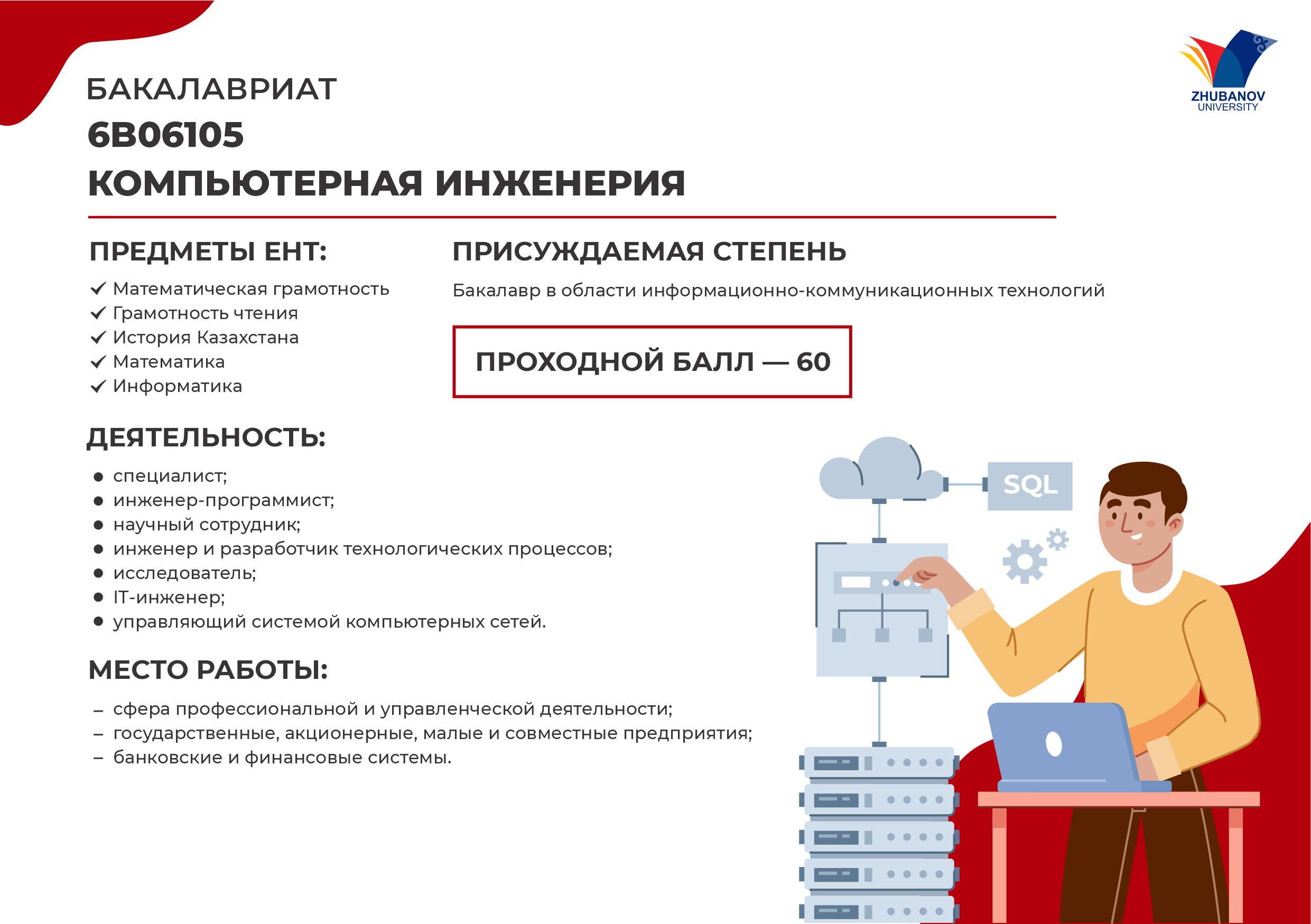 ZHUBANOV UNIVERSITY

БАКАЛАВРИАТ
6B06105
КОМПЬЮТЕРНАЯ ИНЖЕНЕРИЯ

ПРЕДМЕТЫ ЕНТ:
✓ Математическая грамотность
✓ Грамотность чтения
✓ История Казахстана
✓ Математика
✓ Информатика

ПРИСУЖДАЕМАЯ СТЕПЕНЬ
Бакалавр в области информационно-коммуникационных технологий

ПРОХОДНОЙ БАЛЛ — 60

ДЕЯТЕЛЬНОСТЬ:
• специалист;
• инженер-программист;
• научный сотрудник;
• инженер и разработчик технологических процессов;
• исследователь;
• IT-инженер;
• управляющий системой компьютерных сетей.

МЕСТО РАБОТЫ:
– сфера профессиональной и управленческой деятельности;
– государственные, акционерные, малые и совместные предприятия;
– банковские и финансовые системы.

SQL